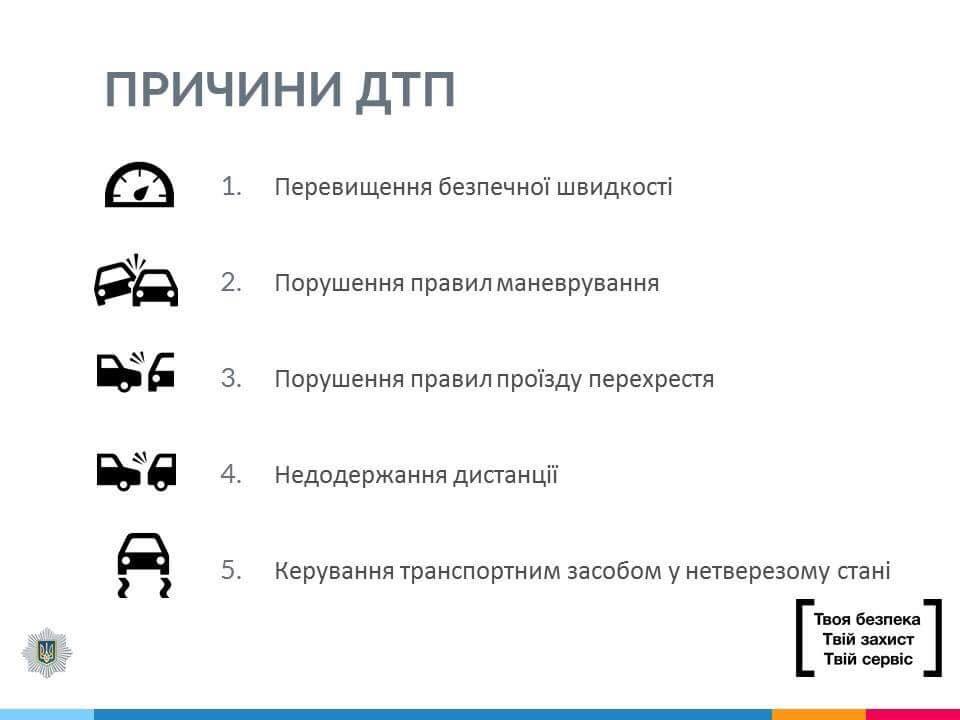 ПРИЧИНИ ДТП

1. Перевищення безпечної швидкості

2. Порушення правил маневрування

3. Порушення правил проїзду перехрестя

4. Недодержання дистанції

5. Керування транспортним засобом у нетверезому стані

Твоя безпека
Твій захист
Твій сервіс